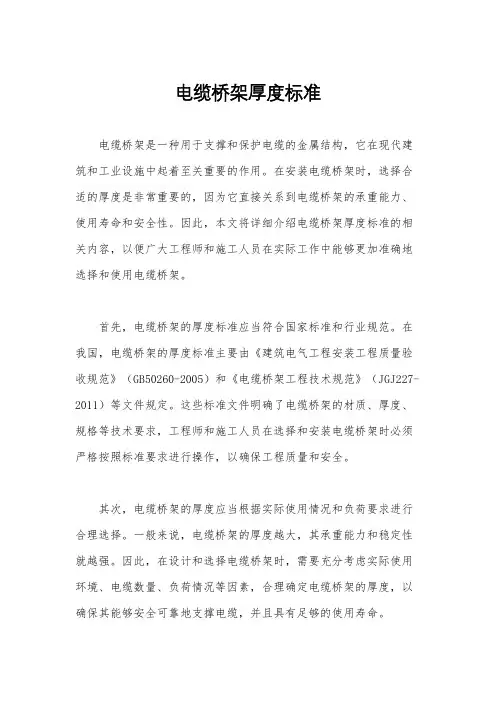 电缆桥架厚度标准

电缆桥架是一种用于支撑和保护电缆的金属结构，它在现代建筑和工业设施中起着至关重要的作用。在安装电缆桥架时，选择合适的厚度是非常重要的，因为它直接关系到电缆桥架的承重能力、使用寿命和安全性。因此，本文将详细介绍电缆桥架厚度标准的相关内容，以便广大工程师和施工人员在实际工作中能够更加准确地选择和使用电缆桥架。

首先，电缆桥架的厚度标准应当符合国家标准和行业规范。在我国，电缆桥架的厚度标准主要由《建筑电气工程安装工程质量验收规范》（GB50260-2005）和《电缆桥架工程技术规范》（JGJ227-2011）等文件规定。这些标准文件明确了电缆桥架的材质、厚度、规格等技术要求，工程师和施工人员在选择和安装电缆桥架时必须严格按照标准要求进行操作，以确保工程质量和安全。

其次，电缆桥架的厚度应当根据实际使用情况和负荷要求进行合理选择。一般来说，电缆桥架的厚度越大，其承重能力和稳定性就越强。因此，在设计和选择电缆桥架时，需要充分考虑实际使用环境、电缆数量、负荷情况等因素，合理确定电缆桥架的厚度，以确保其能够安全可靠地支撑电缆，并且具有足够的使用寿命。